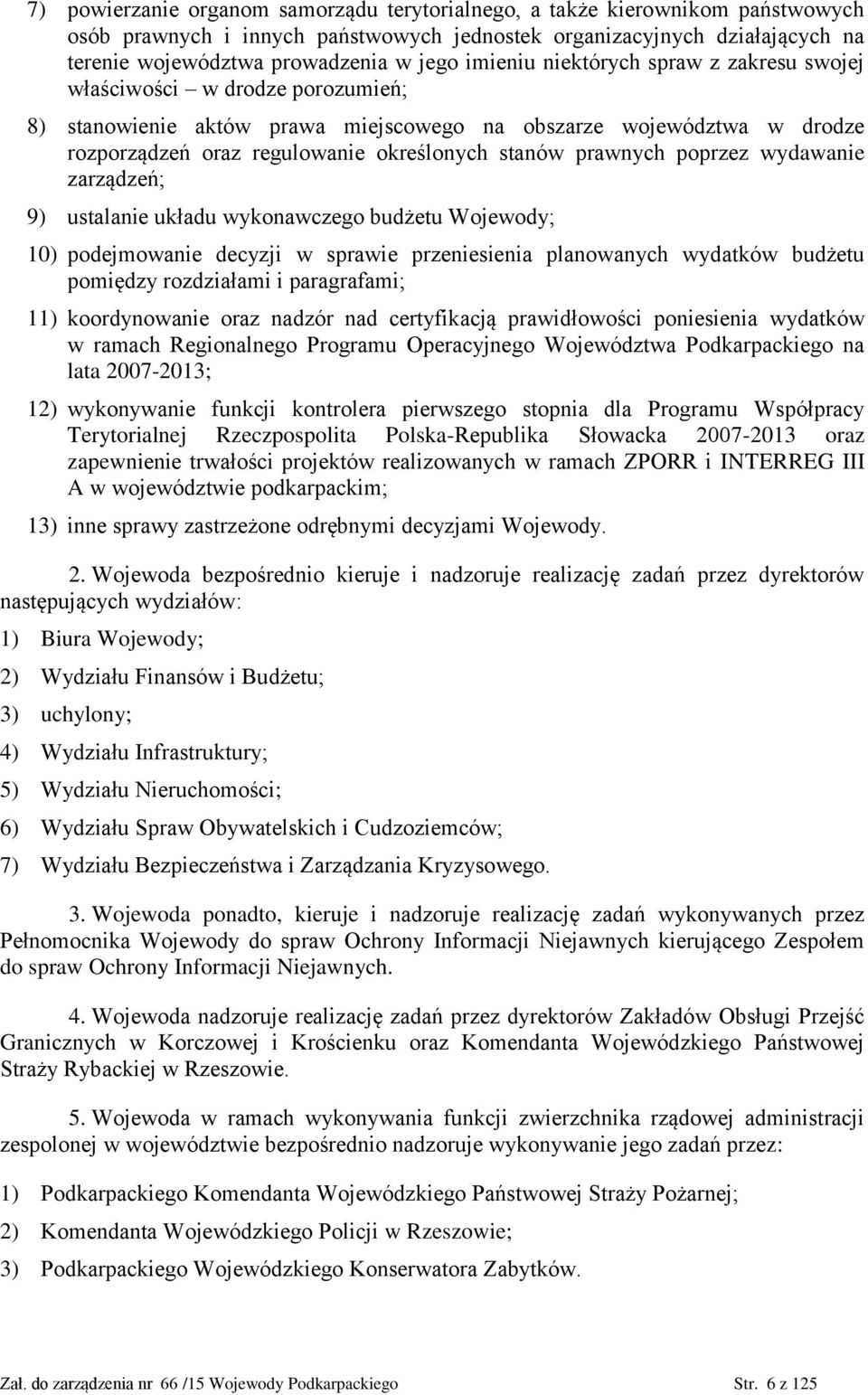 7) powierzanie organom samorządu terytorialnego, a także kierownikom państwowych osób prawnych i innych państwowych jednostek organizacyjnych działających na terenie województwa prowadzenia w jego imieniu niektórych spraw z zakresu swojej właściwości – w drodze porozumień;

8) stanowienie aktów prawa miejscowego na obszarze województwa w drodze rozporządzeń oraz regulowanie określonych stanów prawnych poprzez wydawanie zarządzeń;

9) ustalanie układu wykonawczego budżetu Wojewody;

10) podejmowanie decyzji w sprawie przeniesienia planowanych wydatków budżetu pomiędzy rozdziałami i paragrafami;

11) koordynowanie oraz nadzór nad certyfikacją prawidłowości poniesienia wydatków w ramach Regionalnego Programu Operacyjnego Województwa Podkarpackiego na lata 2007-2013;

12) wykonywanie funkcji kontrolera pierwszego stopnia dla Programu Współpracy Terytorialnej Rzeczpospolita Polska-Republika Słowacka 2007-2013 oraz zapewnienie trwałości projektów realizowanych w ramach ZPORR i INTERREG III A w województwie podkarpackim;

13) inne sprawy zastrzeżone odrębnymi decyzjami Wojewody.

2. Wojewoda bezpośrednio kieruje i nadzoruje realizację zadań przez dyrektorów następujących wydziałów:

1) Biura Wojewody;

2) Wydziału Finansów i Budżetu;

3) uchylony;

4) Wydziału Infrastruktury;

5) Wydziału Nieruchomości;

6) Wydziału Spraw Obywatelskich i Cudzoziemców;

7) Wydziału Bezpieczeństwa i Zarządzania Kryzysowego.

3. Wojewoda ponadto, kieruje i nadzoruje realizację zadań wykonywanych przez Pełnomocnika Wojewody do spraw Ochrony Informacji Niejawnych kierującego Zespołem do spraw Ochrony Informacji Niejawnych.

4. Wojewoda nadzoruje realizację zadań przez dyrektorów Zakładów Obsługi Przejść Granicznych w Korczowej i Krościenku oraz Komendanta Wojewódzkiego Państwowej Straży Rybackiej w Rzeszowie.

5. Wojewoda w ramach wykonywania funkcji zwierzchnika rządowej administracji zespolonej w województwie bezpośrednio nadzoruje wykonywanie jego zadań przez:

1) Podkarpackiego Komendanta Wojewódzkiego Państwowej Straży Pożarnej;

2) Komendanta Wojewódzkiego Policji w Rzeszowie;

3) Podkarpackiego Wojewódzkiego Konserwatora Zabytków.

Zał. do zarządzenia nr 66 /15 Wojewody Podkarpackiego Str. 6 z 125